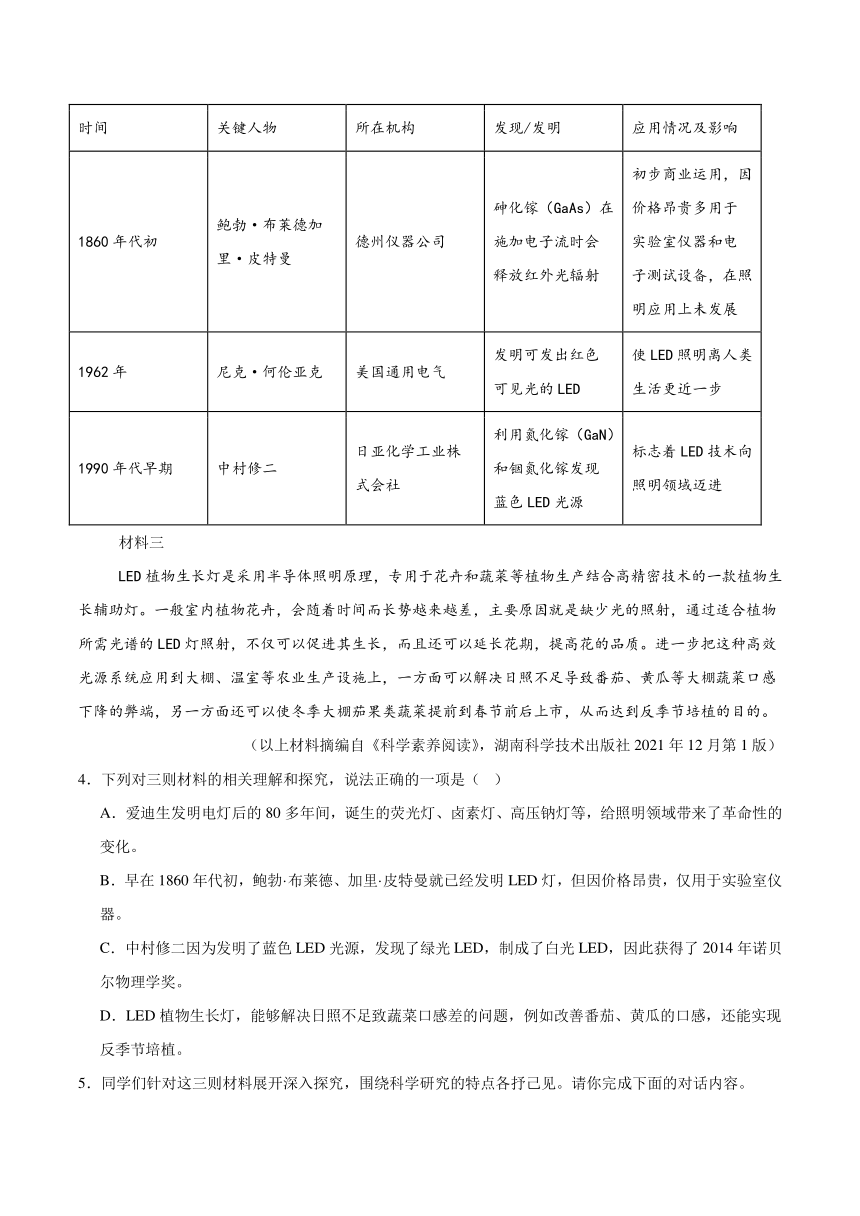 | 时间 | 关键人物 | 所在机构 | 发现/发明 | 应用情况及影响 |
|---|---|---|---|---|
| 1860 年代初 | 鲍勃·布莱德加里·皮特曼 | 德州仪器公司 | 砷化镓（GaAs）在施加电子流时会释放红外光辐射 | 初步商业运用，因价格昂贵多用于实验室仪器和电子测试设备，在照明应用上未发展 |
| 1962 年 | 尼克·何伦亚克 | 美国通用电气 | 发明可发出红色可见光的 LED | 使 LED 照明离人类生活更近一步 |
| 1990 年代早期 | 中村修二 | 日亚化学工业株式会社 | 利用氮化镓（GaN）和铟氮化镓发现蓝色 LED 光源 | 标志着 LED 技术向照明领域迈进 |

材料三

LED 植物生长灯是采用半导体照明原理，专用于花卉和蔬菜等植物生产结合高精密技术的一款植物生长辅助灯。一般室内植物花卉，会随着时间而长势越来越差，主要原因就是缺少光的照射，通过适合植物所需光谱的 LED 灯照射，不仅可以促进其生长，而且还可以延长花期，提高花的品质。进一步把这种高效光源系统应用到大棚、温室等农业生产设施上，一方面可以解决日照不足导致番茄、黄瓜等大棚蔬菜口感下降的弊端，另一方面还可以使冬季大棚茄果类蔬菜提前到春节前后上市，从而达到反季节培植的目的。

（以上材料摘编自《科学素养阅读》，湖南科学技术出版社 2021 年 12 月第 1 版）

4．下列对三则材料的相关理解和探究，说法正确的一项是（ ）

A．爱迪生发明电灯后的 80 多年间，诞生的荧光灯、卤素灯、高压钠灯等，给照明领域带来了革命性的变化。

B．早在 1860 年代初，鲍勃·布莱德、加里·皮特曼就已经发明 LED 灯，但因价格昂贵，仅用于实验室仪器。

C．中村修二因为发明了蓝色 LED 光源，发现了绿光 LED，制成了白光 LED，因此获得了 2014 年诺贝尔物理学奖。

D．LED 植物生长灯，能够解决日照不足致蔬菜口感差的问题，例如改善番茄、黄瓜的口感，还能实现反季节培植。

5．同学们针对这三则材料展开深入探究，围绕科学研究的特点各抒己见。请你完成下面的对话内容。